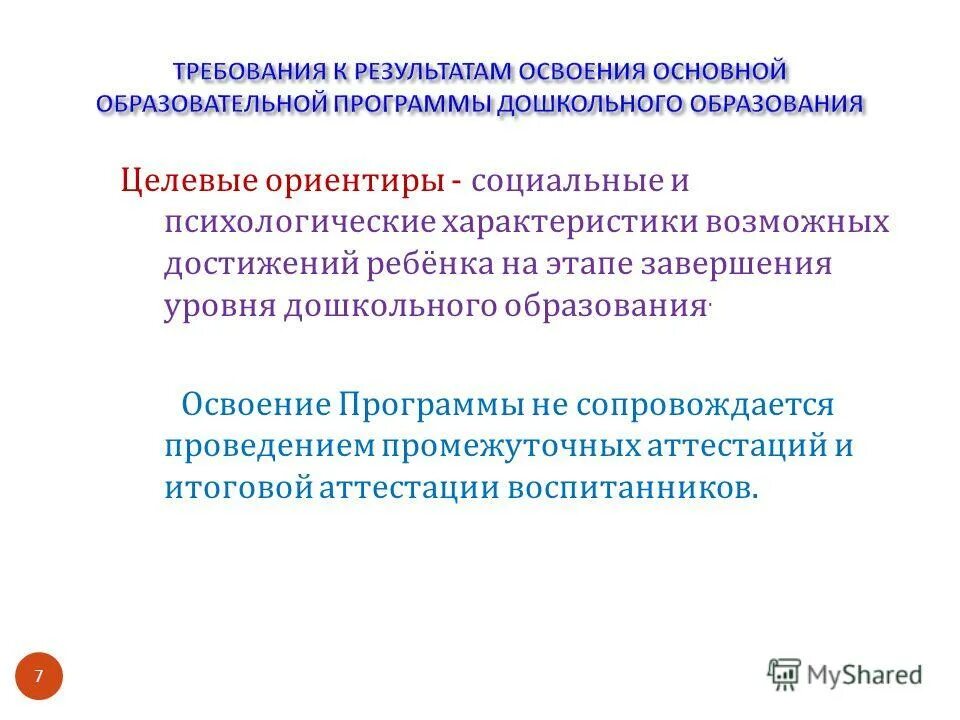 ТРЕБОВАНИЯ К РЕЗУЛЬТАТАМ ОСВОЕНИЯ ОСНОВНОЙ ОБРАЗОВАТЕЛЬНОЙ ПРОГРАММЫ ДОШКОЛЬНОГО ОБРАЗОВАНИЯ

Целевые ориентиры - социальные и психологические характеристики возможных достижений ребёнка на этапе завершения уровня дошкольного образования.

Освоение Программы не сопровождается проведением промежуточных аттестаций и итоговой аттестации воспитанников.

7

MyShared